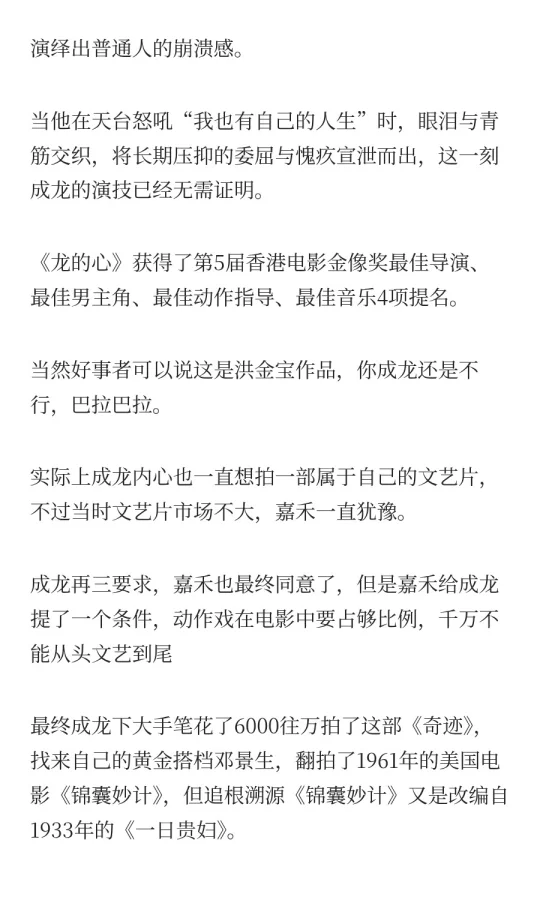 演绎出普通人的崩溃感。

当他在天台怒吼“我也有自己的人生”时，眼泪与青筋交织，将长期压抑的委屈与愧疚宣泄而出，这一刻成龙的演技已经无需证明。

《龙的心》获得了第5届香港电影金像奖最佳导演、最佳男主角、最佳动作指导、最佳音乐4项提名。

当然好事者可以说这是洪金宝作品，你成龙还是不行，巴拉巴拉。

实际上成龙内心也一直想拍一部属于自己的文艺片，不过当时文艺片市场不大，嘉禾一直犹豫。

成龙再三要求，嘉禾也最终同意了，但是嘉禾给成龙提了一个条件，动作戏在电影中要占够比例，千万不能从头文艺到尾

最终成龙下大手笔花了6000往万拍了这部《奇迹》，找来自己的黄金搭档邓景生，翻拍了1961年的美国电影《锦囊妙计》，但追根溯源《锦囊妙计》又是改编自1933年的《一日贵妇》。